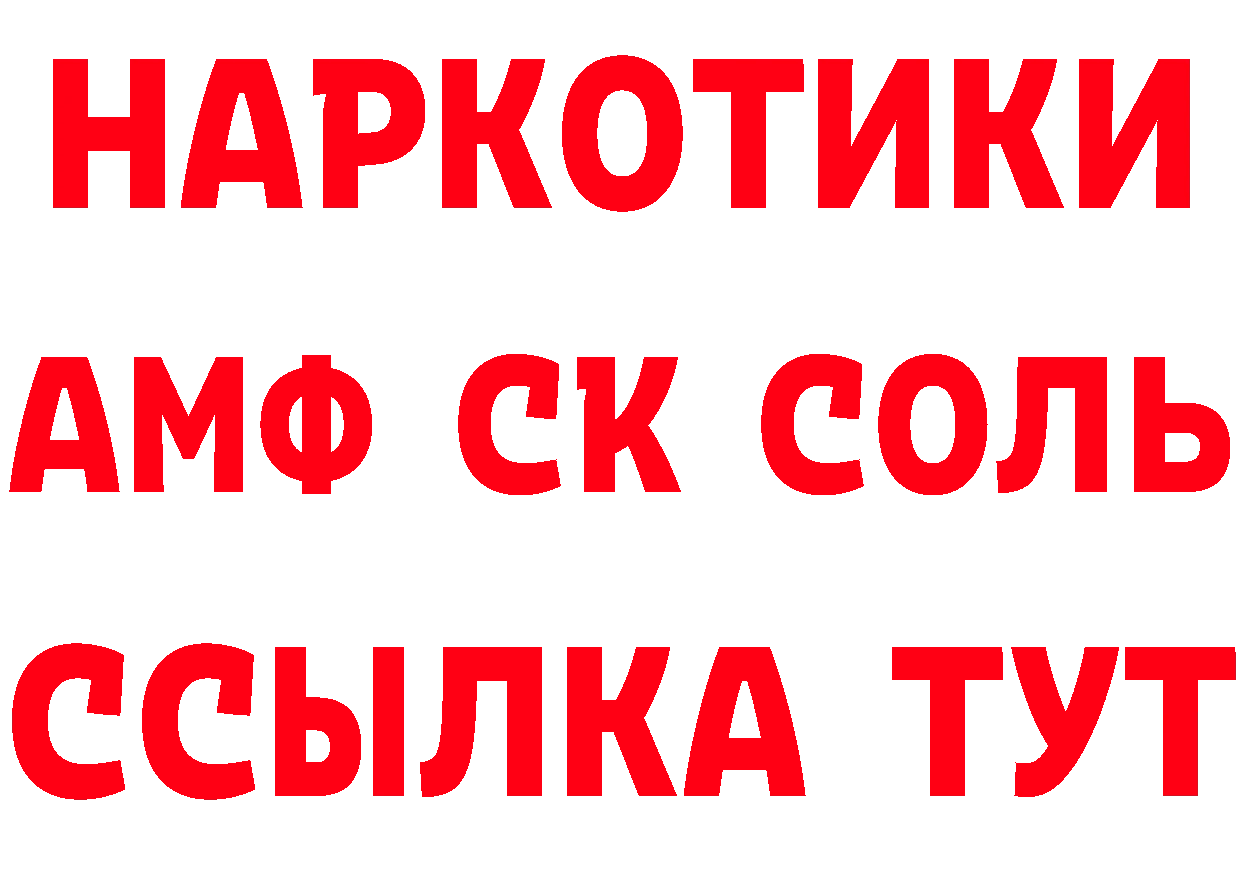 НАРКОТИКИ

АМФ СК СОЛЬ

ССЫЛКА ТУТ